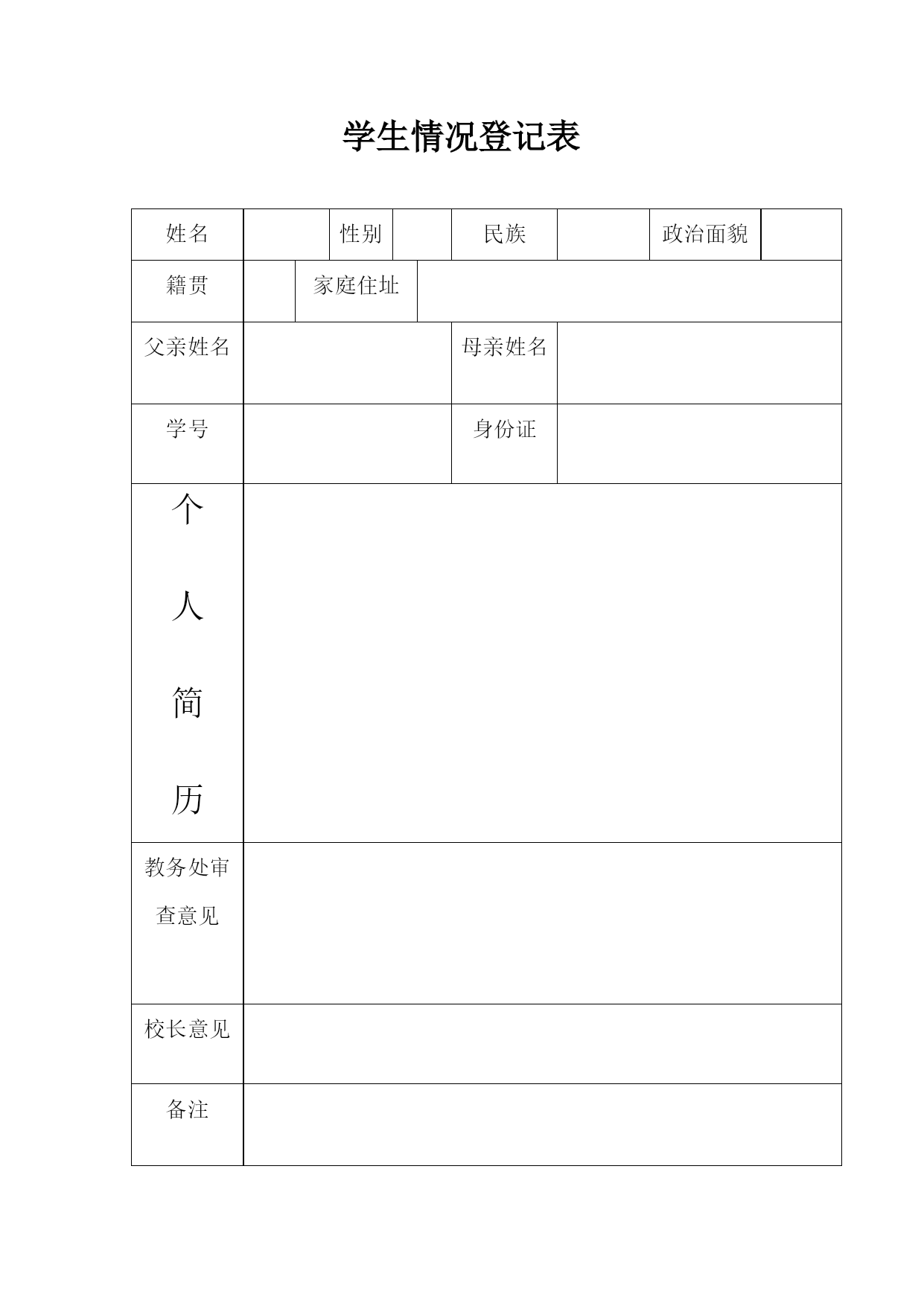 学生情况登记表

| 姓名 | | 性别 | | 民族 | | 政治面貌 | |
|---|---|---|---|---|---|---|---|
| 籍贯 | | 家庭住址 | | | | | |
| 父亲姓名 | | | | 母亲姓名 | | | |
| 学号 | | | | 身份证 | | | |
| 个人简历 | | | | | | | |
| 教务处审查意见 | | | | | | | |
| 校长意见 | | | | | | | |
| 备注 | | | | | | | |